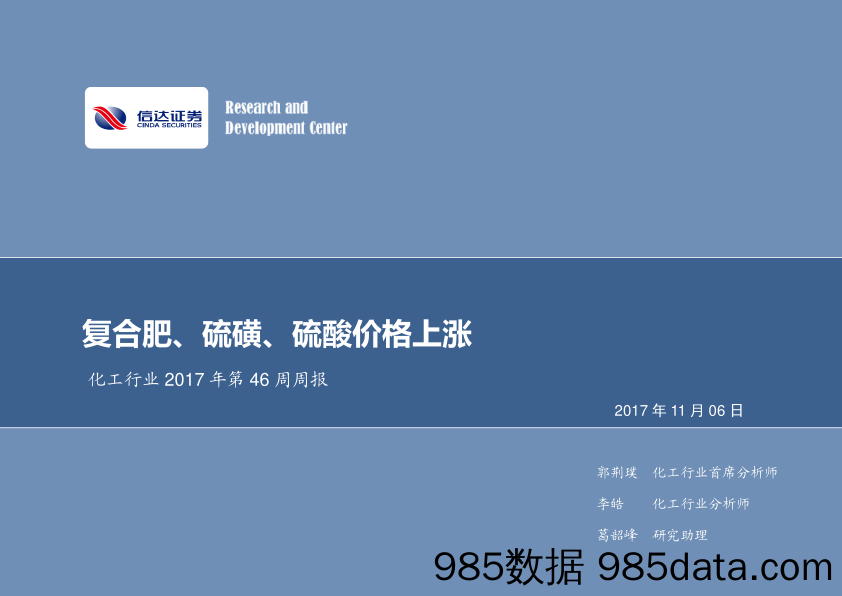 信达证券
CINDA SECURITIES

Research and Development Center

复合肥、硫磺、硫酸价格上涨

化工行业 2017 年第 46 周周报

2017 年 11 月 06 日

郭荆璞 化工行业首席分析师

李皓 化工行业分析师

葛韶峰 研究助理

985数据 985data.com